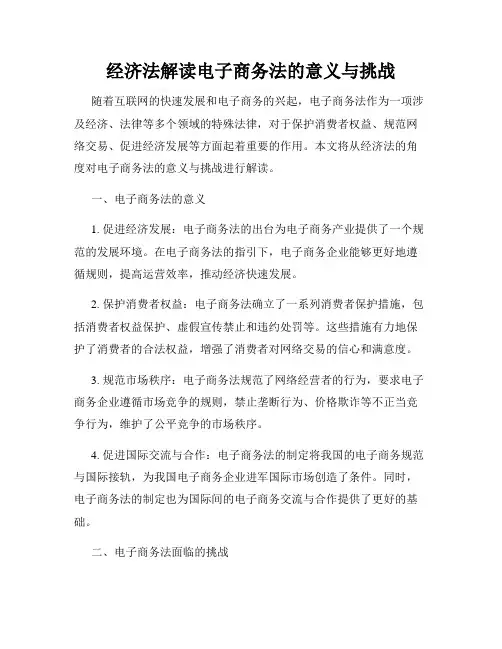 经济法解读电子商务法的意义与挑战

随着互联网的快速发展和电子商务的兴起，电子商务法作为一项涉及经济、法律等多个领域的特殊法律，对于保护消费者权益、规范网络交易、促进经济发展等方面起着重要的作用。本文将从经济法的角度对电子商务法的意义与挑战进行解读。

一、电子商务法的意义

1. 促进经济发展：电子商务法的出台为电子商务产业提供了一个规范的发展环境。在电子商务法的指引下，电子商务企业能够更好地遵循规则，提高运营效率，推动经济快速发展。

2. 保护消费者权益：电子商务法确立了一系列消费者保护措施，包括消费者权益保护、虚假宣传禁止和违约处罚等。这些措施有力地保护了消费者的合法权益，增强了消费者对网络交易的信心和满意度。

3. 规范市场秩序：电子商务法规范了网络经营者的行为，要求电子商务企业遵循市场竞争的规则，禁止垄断行为、价格欺诈等不正当竞争行为，维护了公平竞争的市场秩序。

4. 促进国际交流与合作：电子商务法的制定将我国的电子商务规范与国际接轨，为我国电子商务企业进军国际市场创造了条件。同时，电子商务法的制定也为国际间的电子商务交流与合作提供了更好的基础。

二、电子商务法面临的挑战